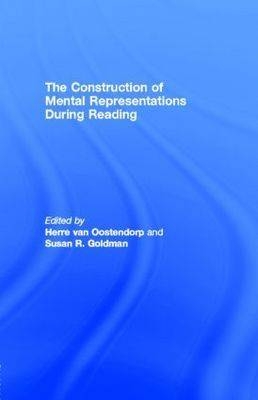 The Construction of Mental Representations During Reading

Edited by
Herre van Oostendorp and
Susan R. Goldman